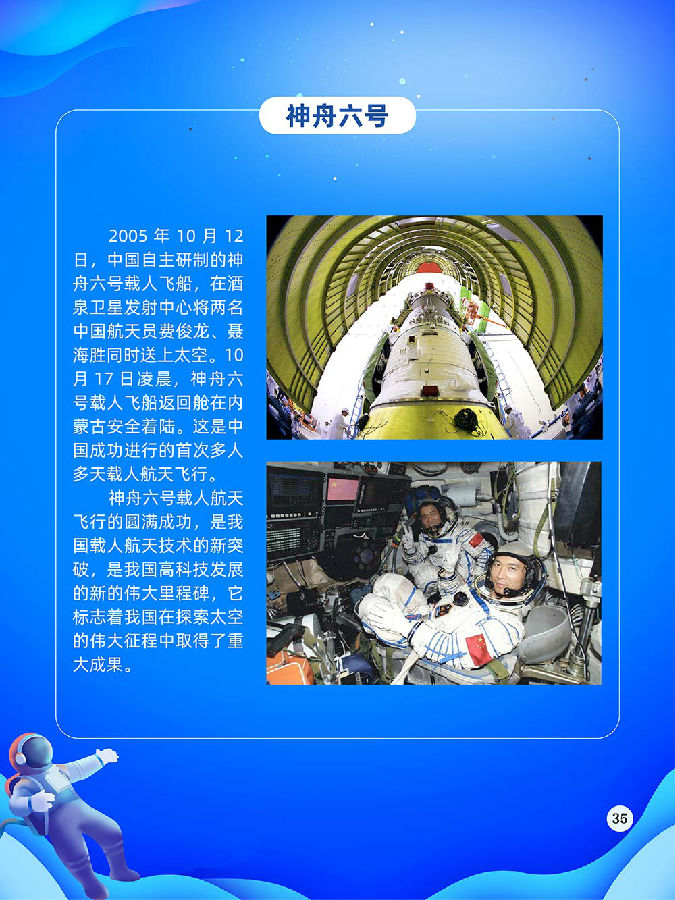 神舟六号

2005年10月12日，中国自主研制的神舟六号载人飞船，在酒泉卫星发射中心将两名中国航天员费俊龙、聂海胜同时送上太空。10月17日凌晨，神舟六号载人飞船返回舱在内蒙古安全着陆。这是中国成功进行的首次多人多天载人航天飞行。

神舟六号载人航天飞行的圆满成功，是我国载人航天技术的新突破，是我国高科技发展的新的伟大里程碑，它标志着我国在探索太空的伟大征程中取得了重大成果。

35